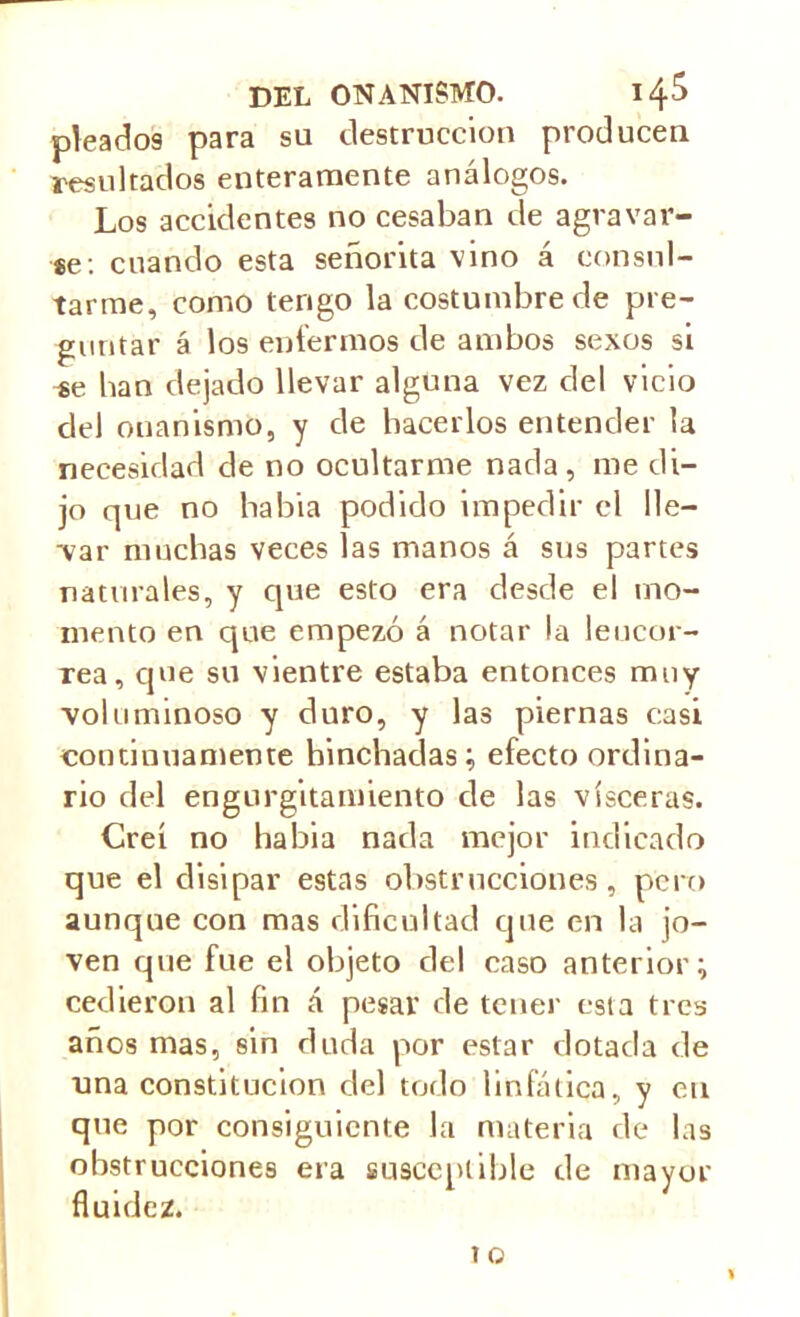 DEL ONANISMO. 145

pleados para su destruccion producen resultados enteramente análogos.

Los accidentes no cesaban de agravarse: cuando esta señorita vino á consultarme, como tengo la costumbre de preguntar á los enfermos de ambos sexos si se han dejado llevar alguna vez del vicio del onanismo, y de hacerlos entender la necesidad de no ocultarme nada, me dijo que no habia podido impedir el llevar muchas veces las manos á sus partes naturales, y que esto era desde el momento en que empezó á notar la leucorrea, que su vientre estaba entonces muy voluminoso y duro, y las piernas casi continuamente hinchadas; efecto ordinario del engurgitamiento de las vísceras. Creí no habia nada mejor indicado que el disipar estas obstrucciones, pero aunque con mas dificultad que en la joven que fue el objeto del caso anterior; cedieron al fin á pesar de tener esta tres años mas, sin duda por estar dotada de una constitucion del todo linfática, y en que por consiguiente la materia de las obstrucciones era susceptible de mayor fluidez.

10